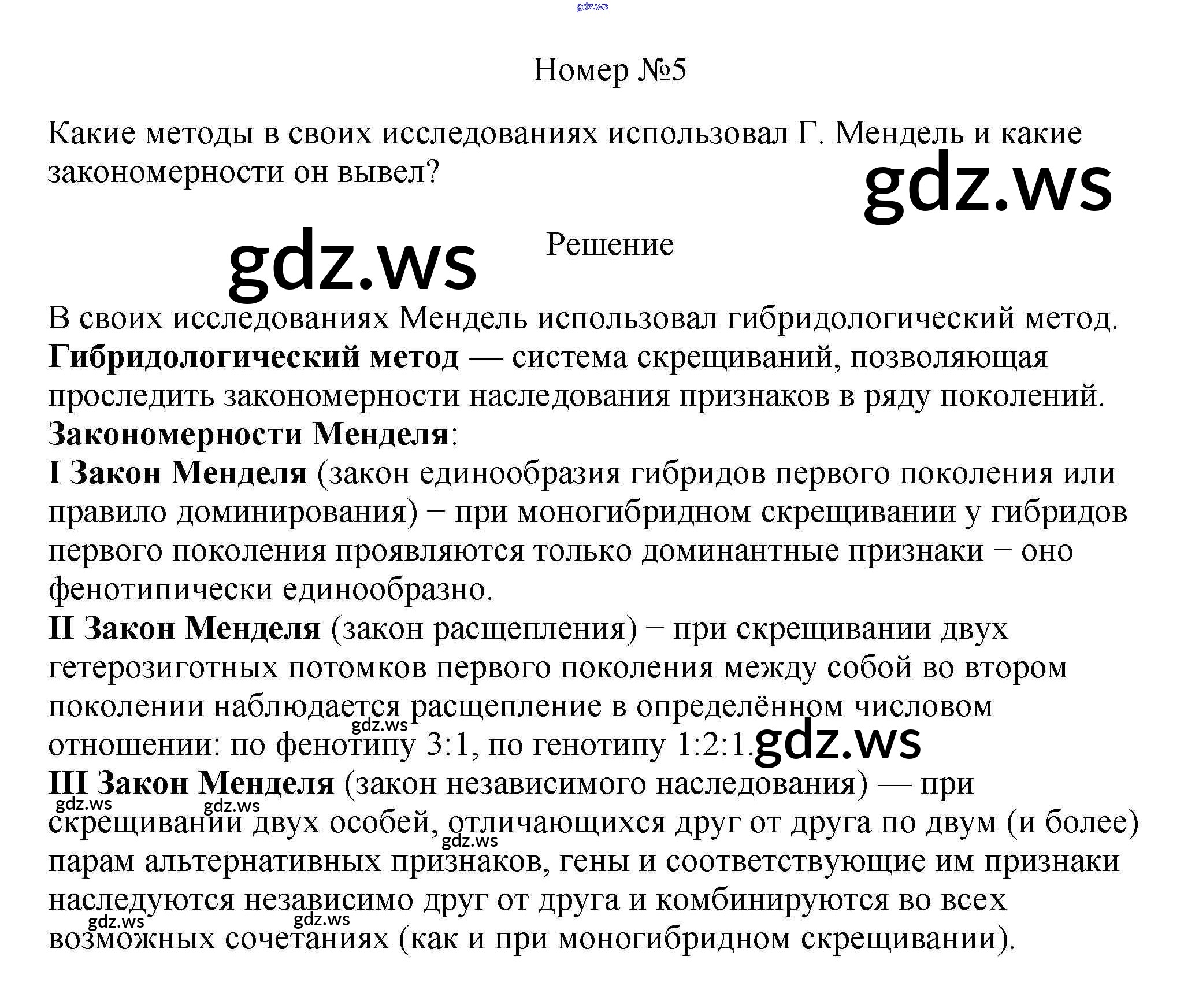 Номер №5

Какие методы в своих исследованиях использовал Г. Мендель и какие закономерности он вывел?

Решение

В своих исследованиях Мендель использовал гибридологический метод. Гибридологический метод — система скрещиваний, позволяющая проследить закономерности наследования признаков в ряду поколений.

Закономерности Менделя:

I Закон Менделя (закон единообразия гибридов первого поколения или правило доминирования) − при моногибридном скрещивании у гибридов первого поколения проявляются только доминантные признаки − оно фенотипически единообразно.

II Закон Менделя (закон расщепления) − при скрещивании двух гетерозиготных потомков первого поколения между собой во втором поколении наблюдается расщепление в определённом числовом отношении: по фенотипу 3:1, по генотипу 1:2:1.

III Закон Менделя (закон независимого наследования) — при скрещивании двух особей, отличающихся друг от друга по двум (и более) парам альтернативных признаков, гены и соответствующие им признаки наследуются независимо друг от друга и комбинируются во всех возможных сочетаниях (как и при моногибридном скрещивании).

gdz.ws